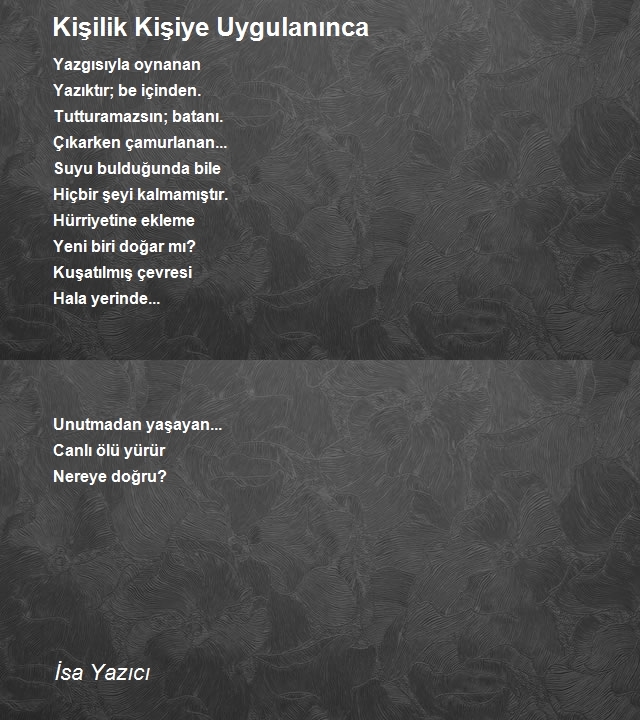 Kişilik Kişiye Uygulanınca

Yazgısıyla oynanan
Yazıktır; be içinden.
Tutturamazsın; batanı.
Çıkarken çamurlanan...
Suyu bulduğunda bile
Hiçbir şeyi kalmamıştır.
Hürriyetine ekleme
Yeni biri doğar mı?
Kuşatılmış çevresi
Hala yerinde...

Unutmadan yaşayan...
Canlı ölü yürür
Nereye doğru?

İsa Yazıcı